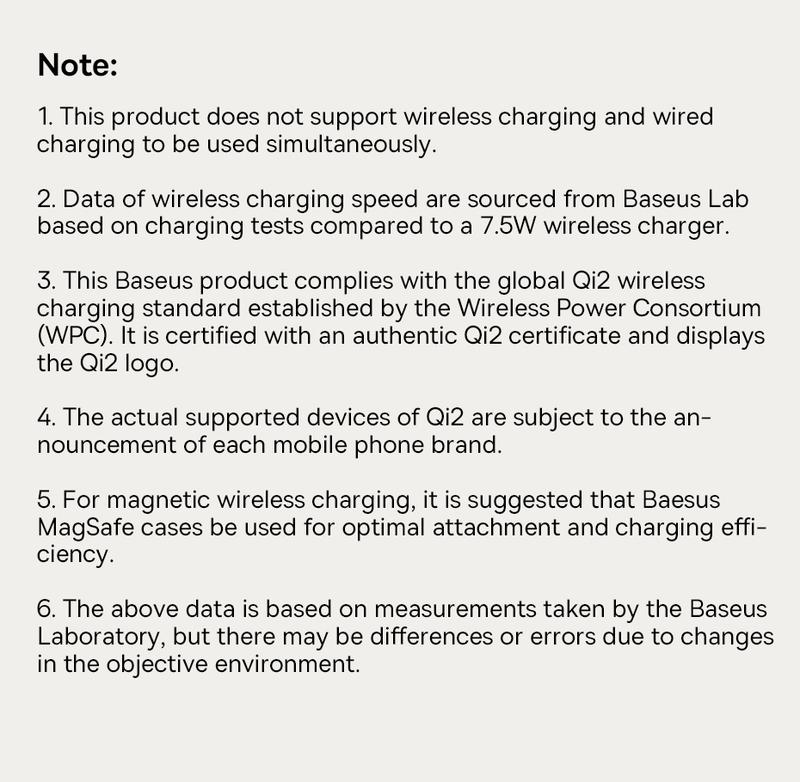 Note:

1. This product does not support wireless charging and wired charging to be used simultaneously.

2. Data of wireless charging speed are sourced from Baseus Lab based on charging tests compared to a 7.5W wireless charger.

3. This Baseus product complies with the global Qi2 wireless charging standard established by the Wireless Power Consortium (WPC). It is certified with an authentic Qi2 certificate and displays the Qi2 logo.

4. The actual supported devices of Qi2 are subject to the announcement of each mobile phone brand.

5. For magnetic wireless charging, it is suggested that Baesus MagSafe cases be used for optimal attachment and charging efficiency.

6. The above data is based on measurements taken by the Baseus Laboratory, but there may be differences or errors due to changes in the objective environment.